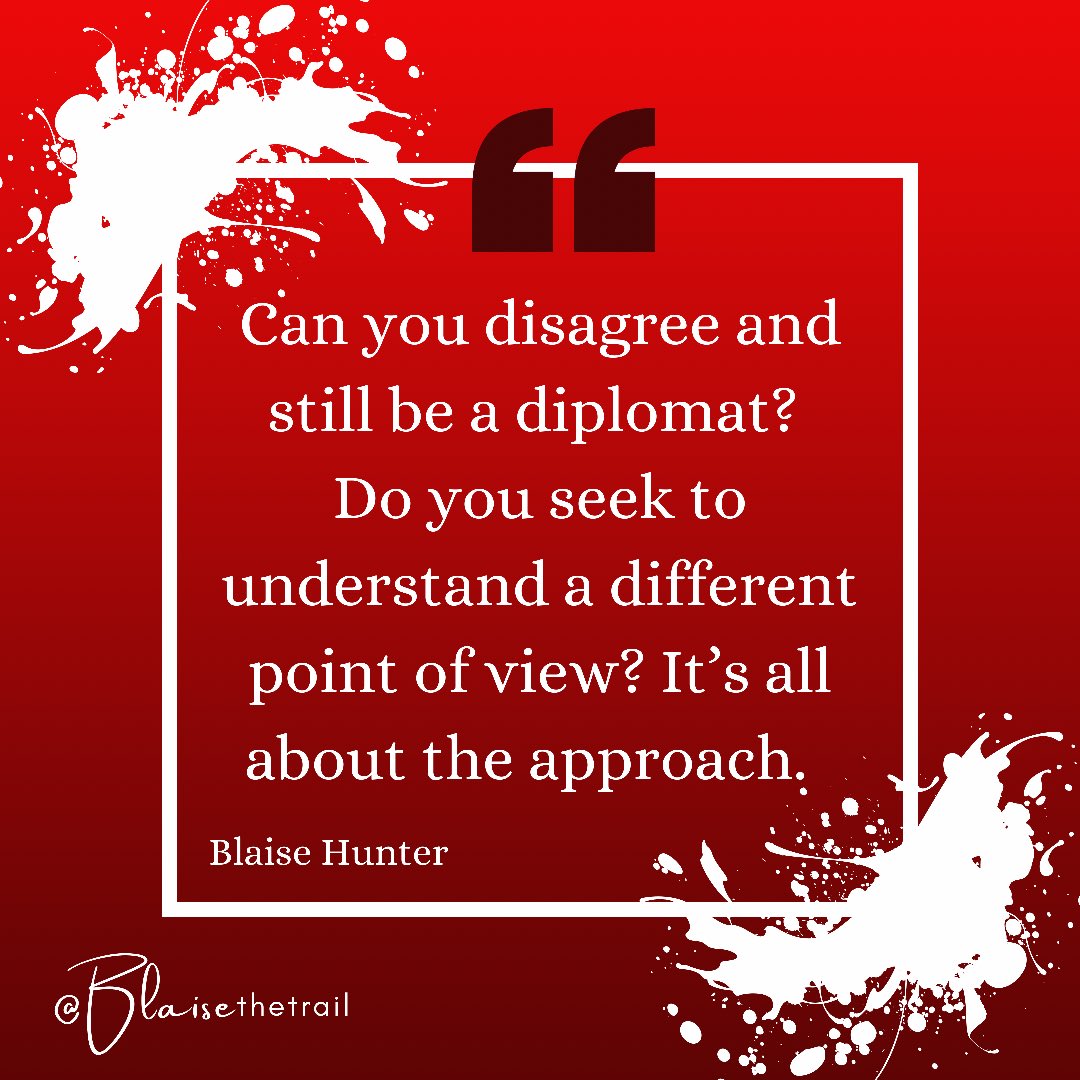 “

Can you disagree and still be a diplomat? Do you seek to understand a different point of view? It’s all about the approach.

Blaise Hunter

@Blaisethetrail